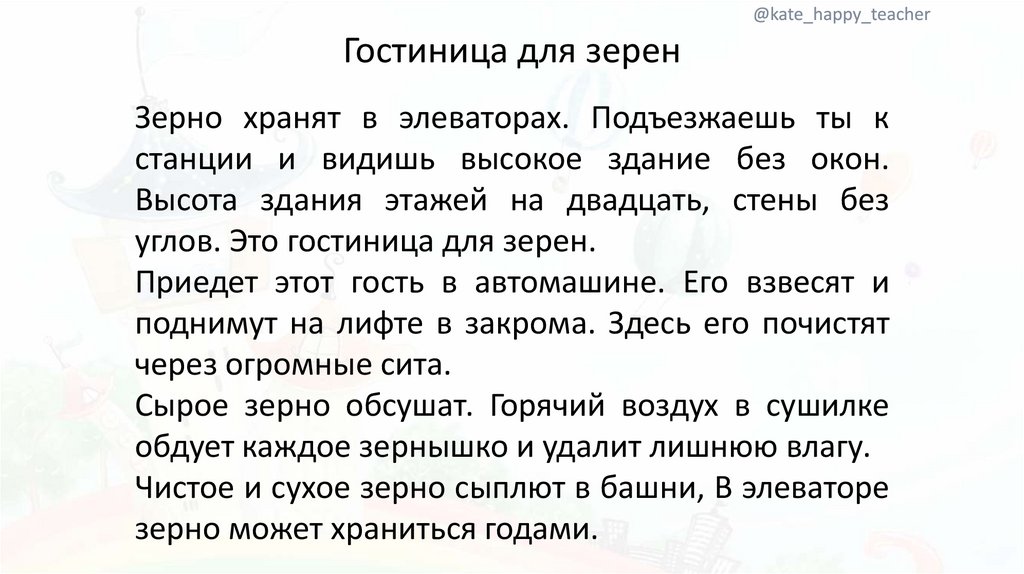 @kate_happy_teacher

Гостиница для зерен

Зерно хранят в элеваторах. Подъезжаешь ты к станции и видишь высокое здание без окон. Высота здания этажей на двадцать, стены без углов. Это гостиница для зерен.

Приедет этот гость в автомашине. Его взвесят и поднимут на лифте в закрома. Здесь его почистят через огромные сита.

Сырое зерно обсушат. Горячий воздух в сушилке обдует каждое зернышко и удалит лишнюю влагу.

Чистое и сухое зерно сыплют в башни, В элеваторе зерно может храниться годами.